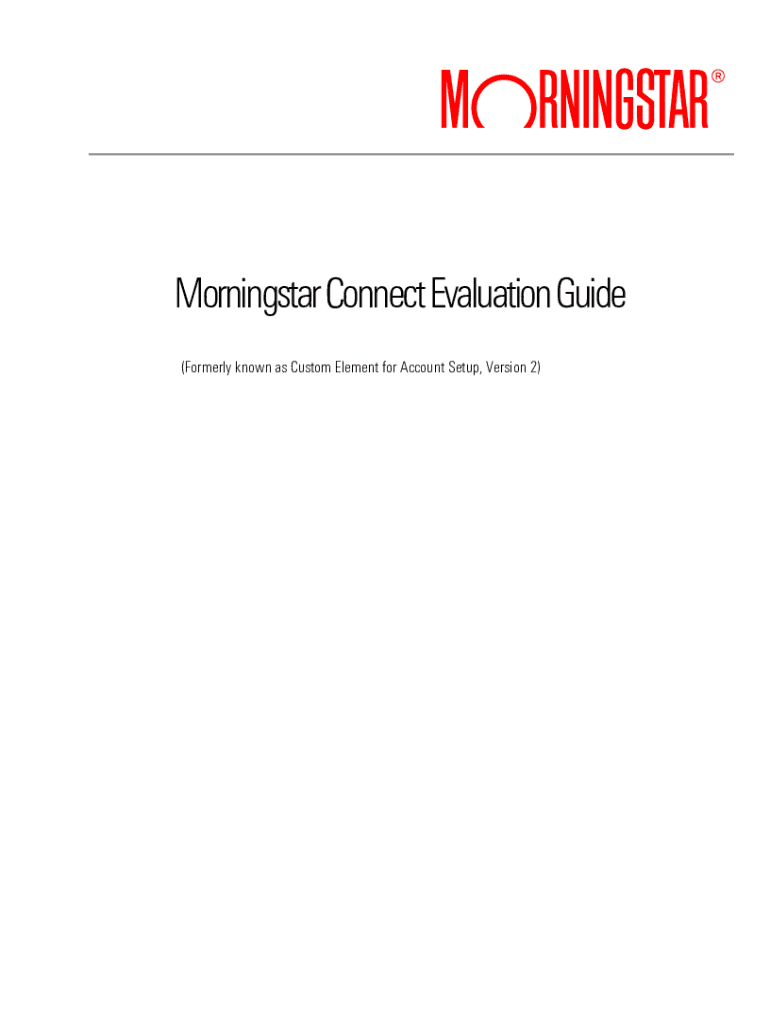 MORNINGSTAR®

Morningstar Connect Evaluation Guide

(Formerly known as Custom Element for Account Setup, Version 2)